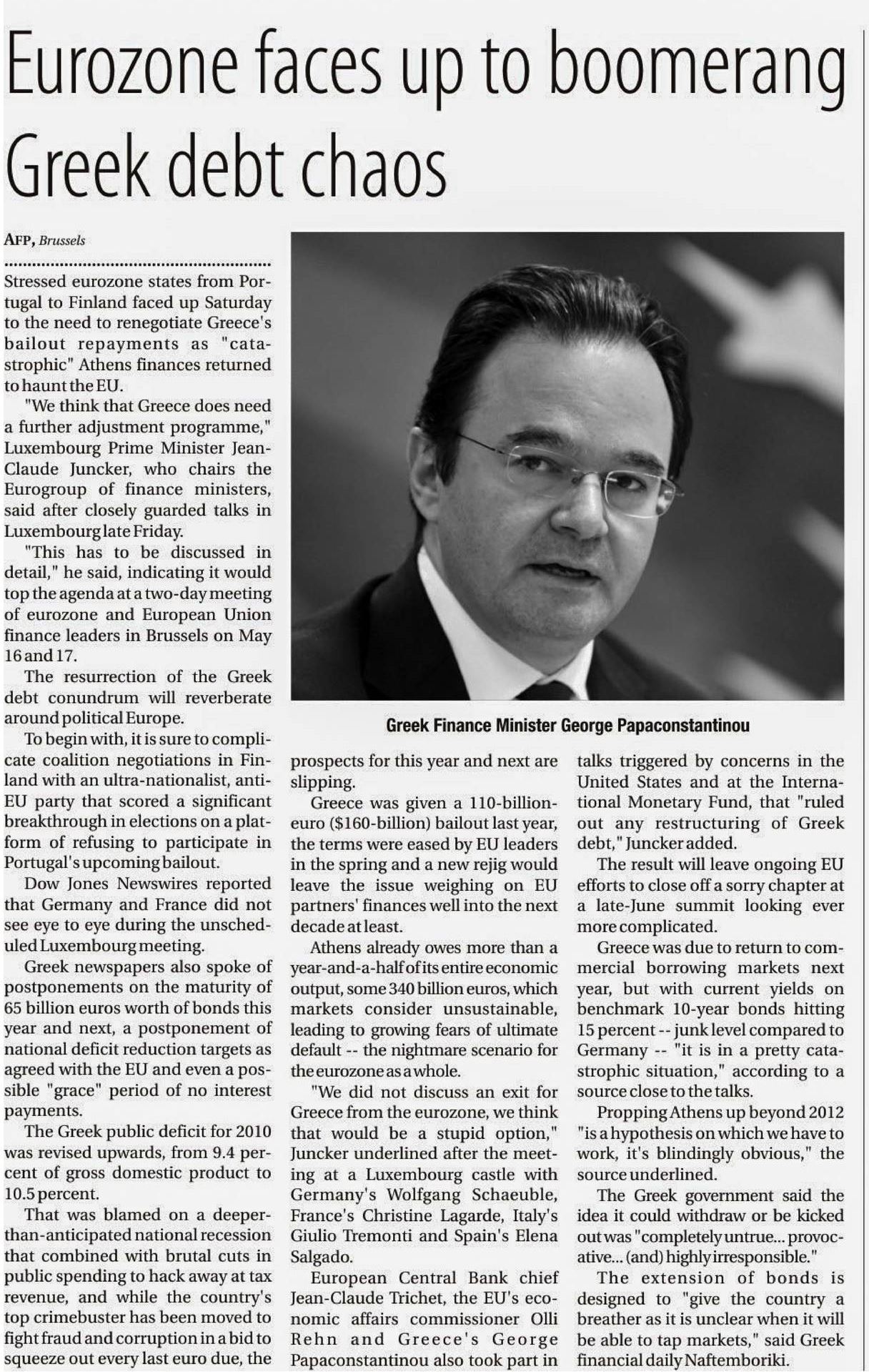 Eurozone faces up to boomerang Greek debt chaos

AFP, Brussels

Stressed eurozone states from Portugal to Finland faced up Saturday to the need to renegotiate Greece's bailout repayments as "catastrophic" Athens finances returned to haunt the EU.

"We think that Greece does need a further adjustment programme," Luxembourg Prime Minister Jean-Claude Juncker, who chairs the Eurogroup of finance ministers, said after closely guarded talks in Luxembourg late Friday.

"This has to be discussed in detail," he said, indicating it would top the agenda at a two-day meeting of eurozone and European Union finance leaders in Brussels on May 16 and 17.

The resurrection of the Greek debt conundrum will reverberate around political Europe.

To begin with, it is sure to complicate coalition negotiations in Finland with an ultra-nationalist, anti-EU party that scored a significant breakthrough in elections on a platform of refusing to participate in Portugal's upcoming bailout.

Dow Jones Newswires reported that Germany and France did not see eye to eye during the unscheduled Luxembourg meeting.

Greek newspapers also spoke of postponements on the maturity of 65 billion euros worth of bonds this year and next, a postponement of national deficit reduction targets as agreed with the EU and even a possible "grace" period of no interest payments.

The Greek public deficit for 2010 was revised upwards, from 9.4 percent of gross domestic product to 10.5 percent.

That was blamed on a deeper-than-anticipated national recession that combined with brutal cuts in public spending to hack away at tax revenue, and while the country's top crimebuster has been moved to fight fraud and corruption in a bid to squeeze out every last euro due, the prospects for this year and next are slipping.

Greece was given a 110-billion-euro ($160-billion) bailout last year, the terms were eased by EU leaders in the spring and a new rejig would leave the issue weighing on EU partners' finances well into the next decade at least.

Athens already owes more than a year-and-a-half of its entire economic output, some 340 billion euros, which markets consider unsustainable, leading to growing fears of ultimate default -- the nightmare scenario for the eurozone as a whole.

"We did not discuss an exit for Greece from the eurozone, we think that would be a stupid option," Juncker underlined after the meeting at a Luxembourg castle with Germany's Wolfgang Schaeuble, France's Christine Lagarde, Italy's Giulio Tremonti and Spain's Elena Salgado.

European Central Bank chief Jean-Claude Trichet, the EU's economic affairs commissioner Olli Rehn and Greece's George Papaconstantinou also took part in talks triggered by concerns in the United States and at the International Monetary Fund, that "ruled out any restructuring of Greek debt," Juncker added.

The result will leave ongoing EU efforts to close off a sorry chapter at a late-June summit looking ever more complicated.

Greece was due to return to commercial borrowing markets next year, but with current yields on benchmark 10-year bonds hitting 15 percent -- junk level compared to Germany -- "it is in a pretty catastrophic situation," according to a source close to the talks.

Propping Athens up beyond 2012 "is a hypothesis on which we have to work, it's blindingly obvious," the source underlined.

The Greek government said the idea it could withdraw or be kicked out was "completely untrue... provocative... (and) highly irresponsible."

The extension of bonds is designed to "give the country a breather as it is unclear when it will be able to tap markets," said Greek financial daily Naftemboriki.

Greek Finance Minister George Papaconstantinou